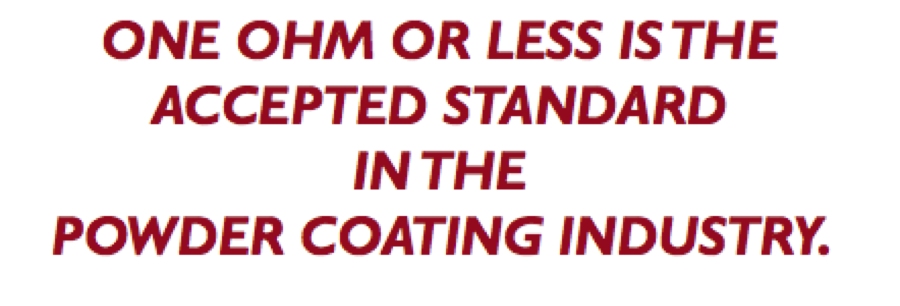 ONE OHM OR LESS IS THE ACCEPTED STANDARD IN THE POWDER COATING INDUSTRY.